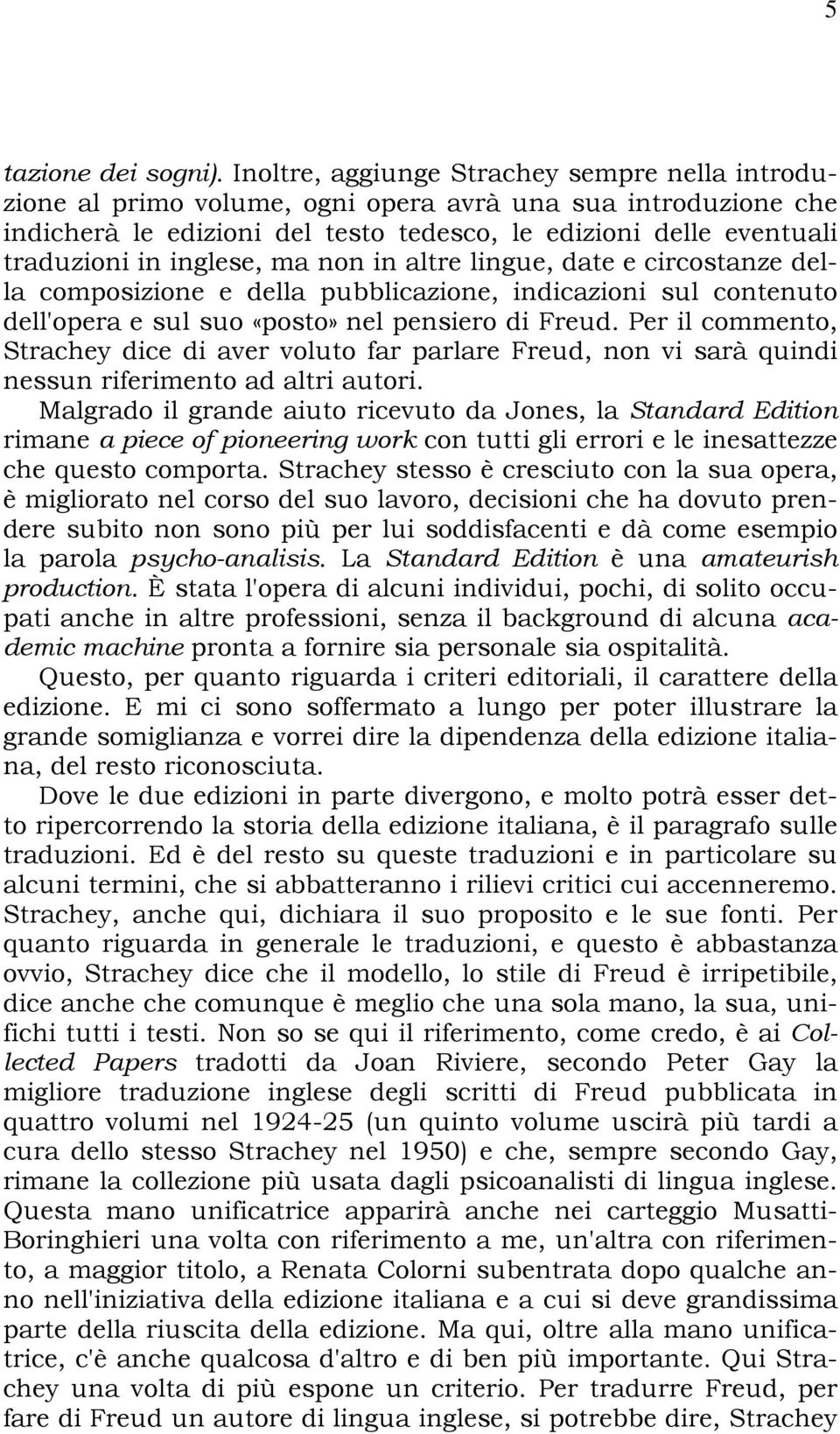 5

tazione dei sogni). Inoltre, aggiunge Strachey sempre nella introduzione al primo volume, ogni opera avrà una sua introduzione che indicherà le edizioni del testo tedesco, le edizioni delle eventuali traduzioni in inglese, ma non in altre lingue, date e circostanze della composizione e della pubblicazione, indicazioni sul contenuto dell'opera e sul suo «posto» nel pensiero di Freud. Per il commento, Strachey dice di aver voluto far parlare Freud, non vi sarà quindi nessun riferimento ad altri autori.

Malgrado il grande aiuto ricevuto da Jones, la Standard Edition rimane a piece of pioneering work con tutti gli errori e le inesattezze che questo comporta. Strachey stesso è cresciuto con la sua opera, è migliorato nel corso del suo lavoro, decisioni che ha dovuto prendere subito non sono più per lui soddisfacenti e dà come esempio la parola psycho-analisis. La Standard Edition è una amateurish production. È stata l'opera di alcuni individui, pochi, di solito occupati anche in altre professioni, senza il background di alcuna academic machine pronta a fornire sia personale sia ospitalità.

Questo, per quanto riguarda i criteri editoriali, il carattere della edizione. E mi ci sono soffermato a lungo per poter illustrare la grande somiglianza e vorrei dire la dipendenza della edizione italiana, del resto riconosciuta.

Dove le due edizioni in parte divergono, e molto potrà esser detto ripercorrendo la storia della edizione italiana, è il paragrafo sulle traduzioni. Ed è del resto su queste traduzioni e in particolare su alcuni termini, che si abbatteranno i rilievi critici cui accenneremo. Strachey, anche qui, dichiara il suo proposito e le sue fonti. Per quanto riguarda in generale le traduzioni, e questo è abbastanza ovvio, Strachey dice che il modello, lo stile di Freud è irripetibile, dice anche che comunque è meglio che una sola mano, la sua, unifichi tutti i testi. Non so se qui il riferimento, come credo, è ai Collected Papers tradotti da Joan Riviere, secondo Peter Gay la migliore traduzione inglese degli scritti di Freud pubblicata in quattro volumi nel 1924-25 (un quinto volume uscirà più tardi a cura dello stesso Strachey nel 1950) e che, sempre secondo Gay, rimane la collezione più usata dagli psicoanalisti di lingua inglese. Questa mano unificatrice apparirà anche nei carteggio Musatti-Boringhieri una volta con riferimento a me, un'altra con riferimento, a maggior titolo, a Renata Colorni subentrata dopo qualche anno nell'iniziativa della edizione italiana e a cui si deve grandissima parte della riuscita della edizione. Ma qui, oltre alla mano unificatrice, c'è anche qualcosa d'altro e di ben più importante. Qui Strachey una volta di più espone un criterio. Per tradurre Freud, per fare di Freud un autore di lingua inglese, si potrebbe dire, Strachey